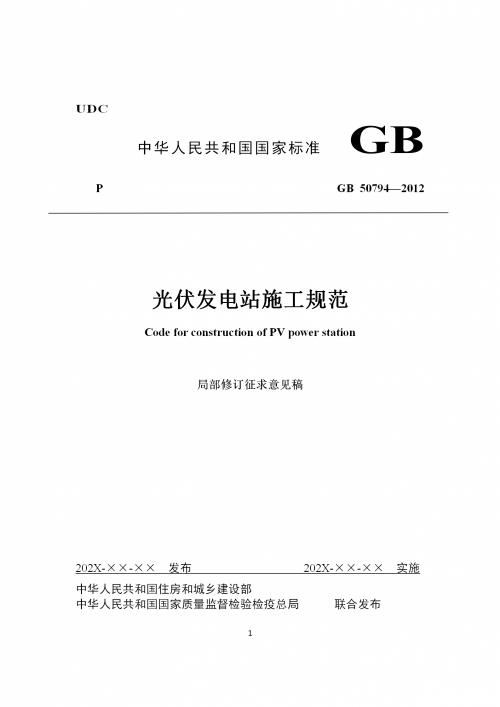 UDC

中华人民共和国国家标准 GB

P GB 50794—2012

光伏发电站施工规范

Code for construction of PV power station

局部修订征求意见稿

202X-××-×× 发布 202X-××-×× 实施

中华人民共和国住房和城乡建设部
中华人民共和国国家质量监督检验检疫总局 联合发布

1